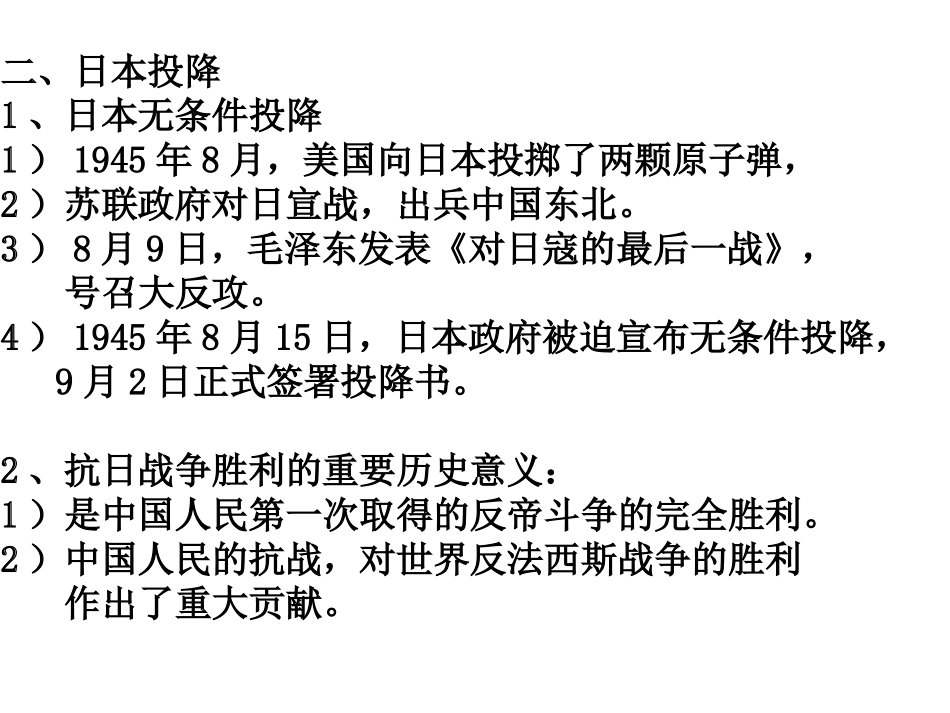 二、日本投降
1、日本无条件投降
1）1945年8月，美国向日本投掷了两颗原子弹，
2）苏联政府对日宣战，出兵中国东北。
3）8月9日，毛泽东发表《对日寇的最后一战》，号召大反攻。
4）1945年8月15日，日本政府被迫宣布无条件投降，9月2日正式签署投降书。

2、抗日战争胜利的重要历史意义：
1）是中国人民第一次取得的反帝斗争的完全胜利。
2）中国人民的抗战，对世界反法西斯战争的胜利作出了重大贡献。